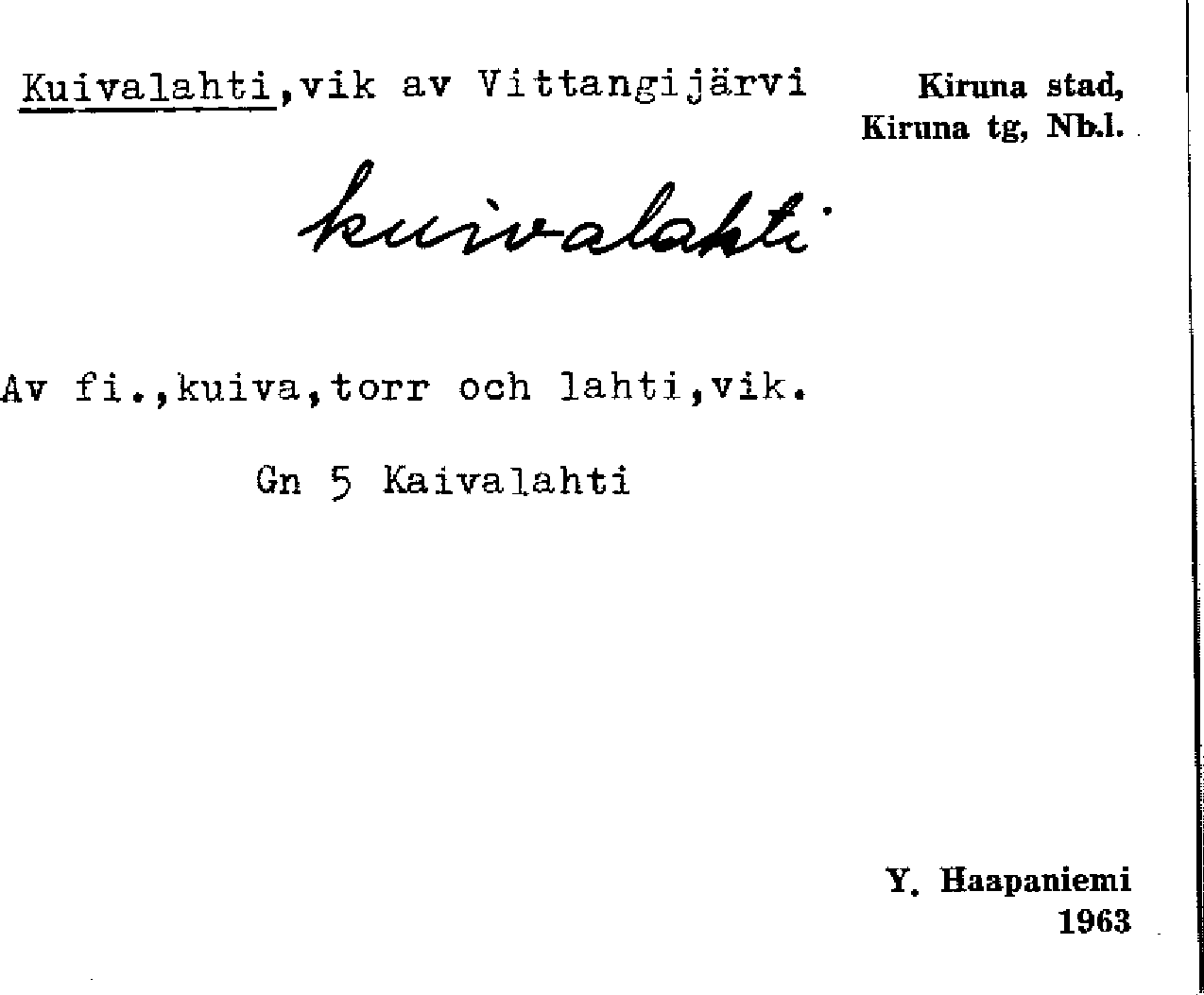 Kuivalahti,vik av Vittangijärvi

Kiruna stad,
Kiruna tg, Nb.l.

kuivalahti

Av fi.,kuiva,torr och lahti,vik.

Gn 5 Kaivalahti

Y. Haapaniemi
1963